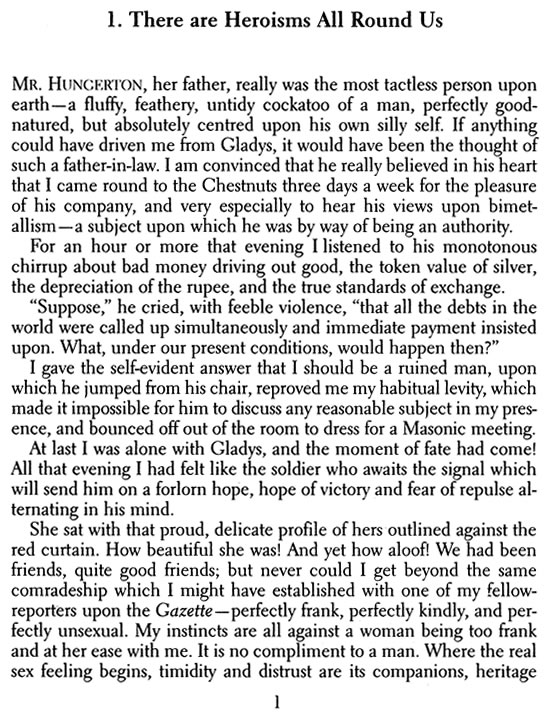 1. There are Heroisms All Round Us

MR. HUNGERTON, her father, really was the most tactless person upon earth—a fluffy, feathery, untidy cockatoo of a man, perfectly good-natured, but absolutely centred upon his own silly self. If anything could have driven me from Gladys, it would have been the thought of such a father-in-law. I am convinced that he really believed in his heart that I came round to the Chestnuts three days a week for the pleasure of his company, and very especially to hear his views upon bimetallism—a subject upon which he was by way of being an authority.

For an hour or more that evening I listened to his monotonous chirrup about bad money driving out good, the token value of silver, the depreciation of the rupee, and the true standards of exchange.

"Suppose," he cried, with feeble violence, "that all the debts in the world were called up simultaneously and immediate payment insisted upon. What, under our present conditions, would happen then?"

I gave the self-evident answer that I should be a ruined man, upon which he jumped from his chair, reproved me my habitual levity, which made it impossible for him to discuss any reasonable subject in my presence, and bounced off out of the room to dress for a Masonic meeting.

At last I was alone with Gladys, and the moment of fate had come! All that evening I had felt like the soldier who awaits the signal which will send him on a forlorn hope, hope of victory and fear of repulse alternating in his mind.

She sat with that proud, delicate profile of hers outlined against the red curtain. How beautiful she was! And yet how aloof! We had been friends, quite good friends; but never could I get beyond the same comradeship which I might have established with one of my fellow-reporters upon the Gazette—perfectly frank, perfectly kindly, and perfectly unsexual. My instincts are all against a woman being too frank and at her ease with me. It is no compliment to a man. Where the real sex feeling begins, timidity and distrust are its companions, heritage

1